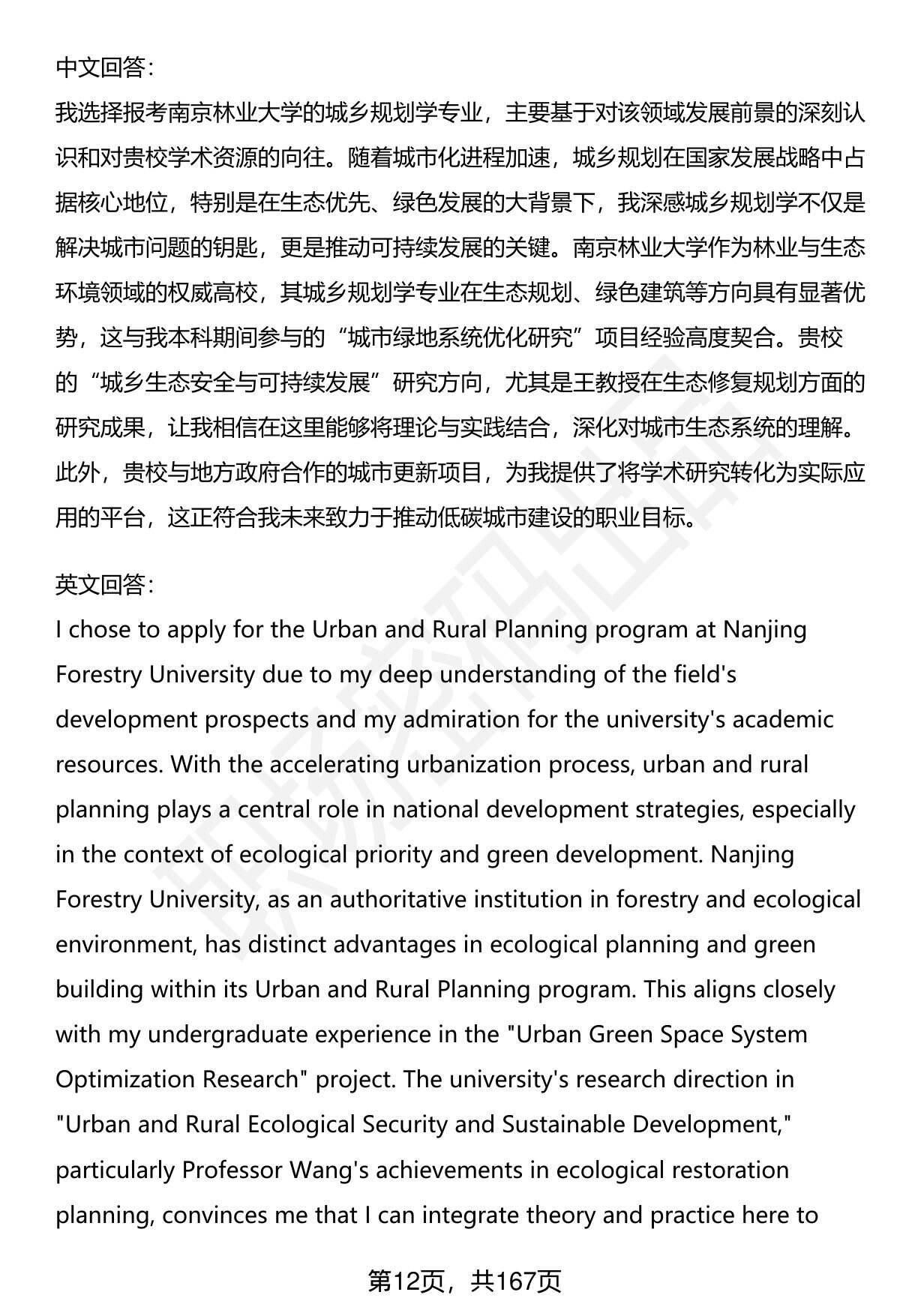 中文回答：

我选择报考南京林业大学的城乡规划学专业，主要基于对该领域发展前景的深刻认识和对贵校学术资源的向往。随着城市化进程加速，城乡规划在国家发展战略中占据核心地位，特别是在生态优先、绿色发展的大背景下，我深感城乡规划学不仅是解决城市问题的钥匙，更是推动可持续发展的关键。南京林业大学作为林业与生态环境领域的权威高校，其城乡规划学专业在生态规划、绿色建筑等方向具有显著优势，这与我本科期间参与的“城市绿地系统优化研究”项目经验高度契合。贵校的“城乡生态安全与可持续发展”研究方向，尤其是王教授在生态修复规划方面的研究成果，让我相信在这里能够将理论与实践结合，深化对城市生态系统的理解。此外，贵校与地方政府合作的城市更新项目，为我提供了将学术研究转化为实际应用的平台，这正符合我未来致力于推动低碳城市建设的职业目标。

英文回答：

I chose to apply for the Urban and Rural Planning program at Nanjing Forestry University due to my deep understanding of the field's development prospects and my admiration for the university's academic resources. With the accelerating urbanization process, urban and rural planning plays a central role in national development strategies, especially in the context of ecological priority and green development. Nanjing Forestry University, as an authoritative institution in forestry and ecological environment, has distinct advantages in ecological planning and green building within its Urban and Rural Planning program. This aligns closely with my undergraduate experience in the "Urban Green Space System Optimization Research" project. The university's research direction in "Urban and Rural Ecological Security and Sustainable Development," particularly Professor Wang's achievements in ecological restoration planning, convinces me that I can integrate theory and practice here to

第12页，共167页